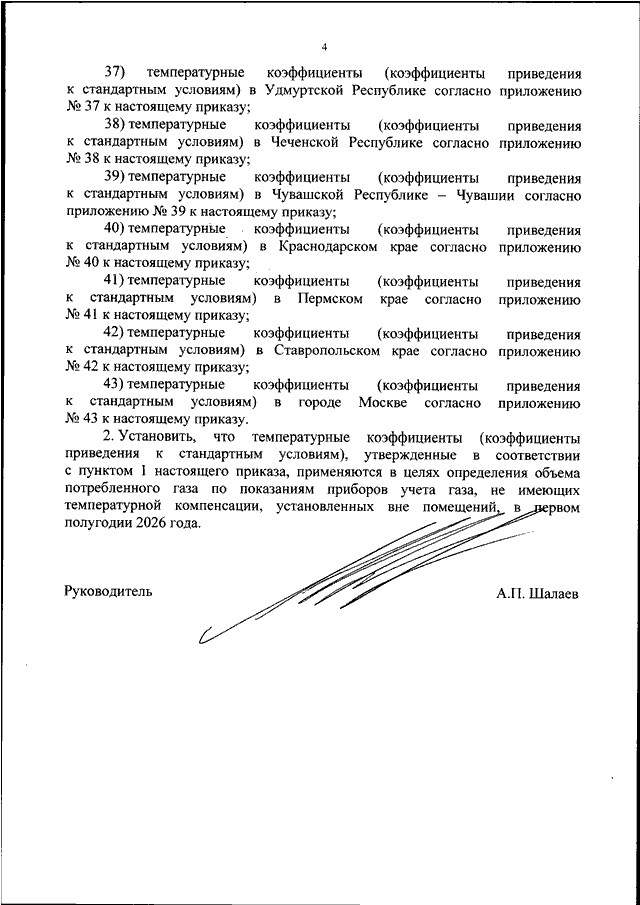 4

37) температурные коэффициенты (коэффициенты приведения к стандартным условиям) в Удмуртской Республике согласно приложению № 37 к настоящему приказу;

38) температурные коэффициенты (коэффициенты приведения к стандартным условиям) в Чеченской Республике согласно приложению № 38 к настоящему приказу;

39) температурные коэффициенты (коэффициенты приведения к стандартным условиям) в Чувашской Республике – Чувашии согласно приложению № 39 к настоящему приказу;

40) температурные коэффициенты (коэффициенты приведения к стандартным условиям) в Краснодарском крае согласно приложению № 40 к настоящему приказу;

41) температурные коэффициенты (коэффициенты приведения к стандартным условиям) в Пермском крае согласно приложению № 41 к настоящему приказу;

42) температурные коэффициенты (коэффициенты приведения к стандартным условиям) в Ставропольском крае согласно приложению № 42 к настоящему приказу;

43) температурные коэффициенты (коэффициенты приведения к стандартным условиям) в городе Москве согласно приложению № 43 к настоящему приказу.

2. Установить, что температурные коэффициенты (коэффициенты приведения к стандартным условиям), утвержденные в соответствии с пунктом 1 настоящего приказа, применяются в целях определения объема потребленного газа по показаниям приборов учета газа, не имеющих температурной компенсации, установленных вне помещений, в первом полугодии 2026 года.

Руководитель А.П. Шалаев